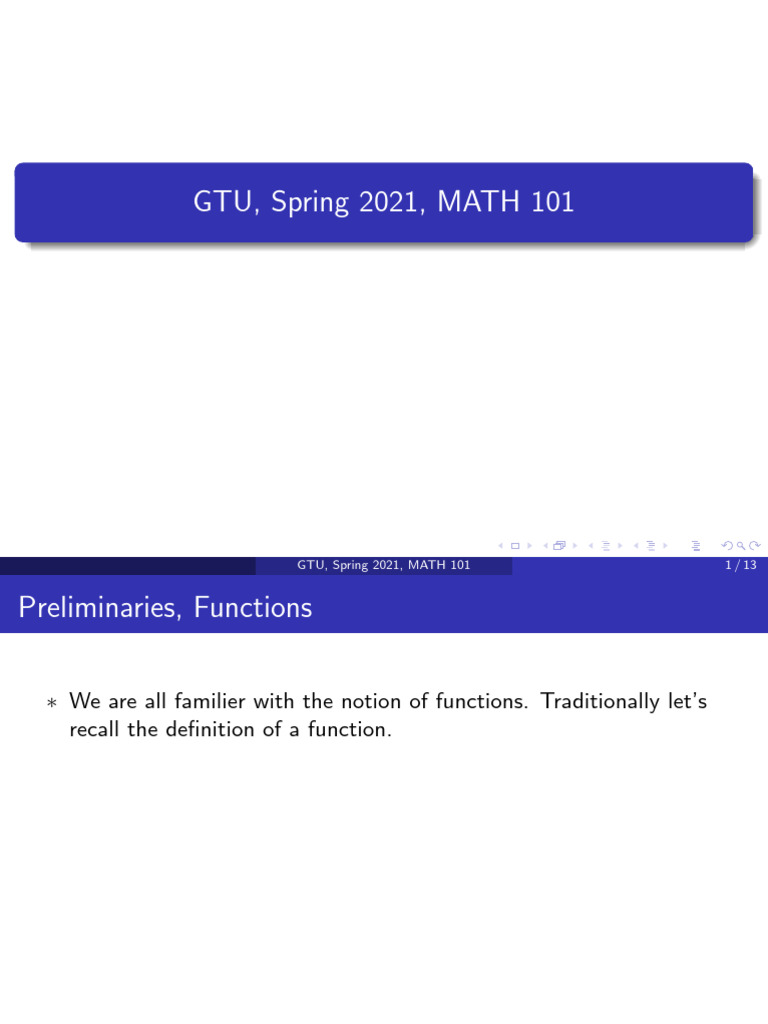 GTU, Spring 2021, MATH 101

GTU, Spring 2021, MATH 101
1 / 13

Preliminaries, Functions

∗ We are all familier with the notion of functions. Traditionally let's recall the definition of a function.